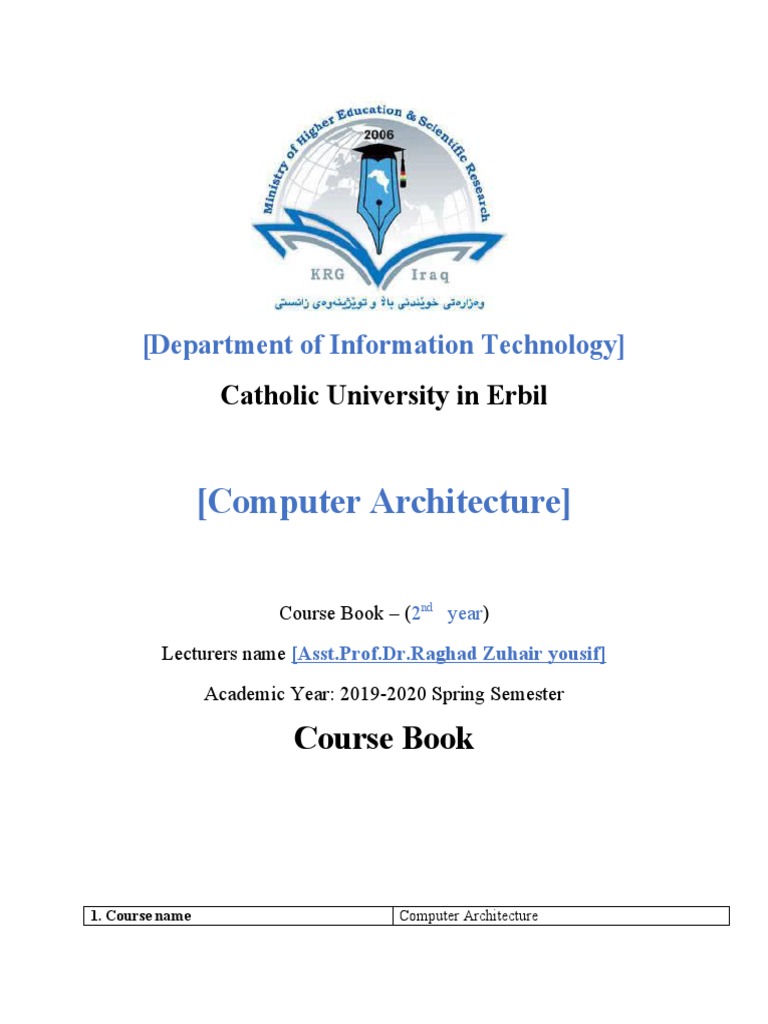 Ministry of Higher Education & Scientific Research
2006
KRG Iraq
وەزارەتی خوێندنی باڵا و توێژینەوەی زانستی

[Department of Information Technology]

Catholic University in Erbil

[Computer Architecture]

Course Book – ($2^{nd}$ year)

Lecturers name [Asst.Prof.Dr.Raghad Zuhair yousif]

Academic Year: 2019-2020 Spring Semester

Course Book

| 1. Course name | Computer Architecture |
|---|---|